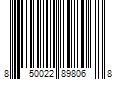 8 50022 89806 8